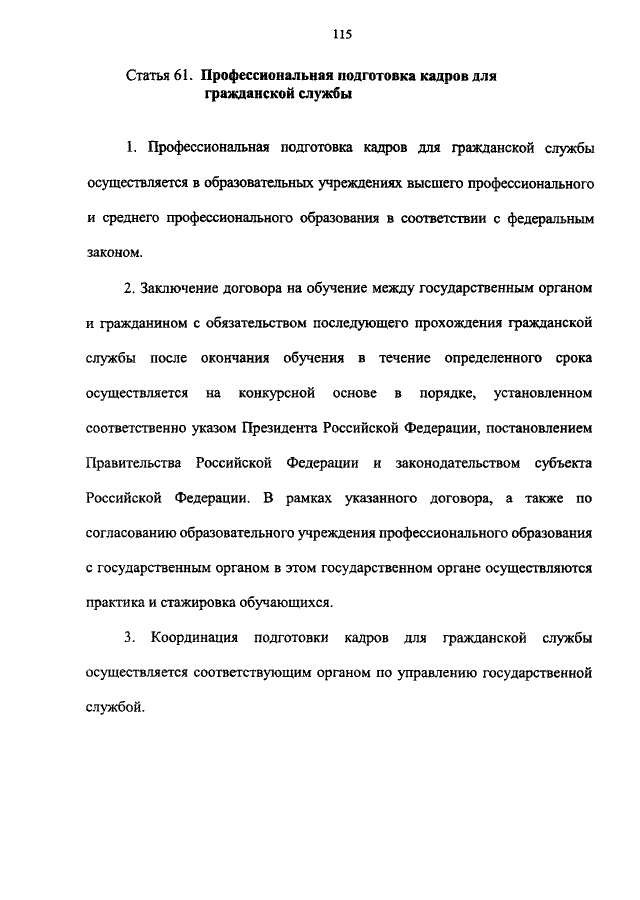 115

Статья 61. Профессиональная подготовка кадров для гражданской службы

1. Профессиональная подготовка кадров для гражданской службы осуществляется в образовательных учреждениях высшего профессионального и среднего профессионального образования в соответствии с федеральным законом.

2. Заключение договора на обучение между государственным органом и гражданином с обязательством последующего прохождения гражданской службы после окончания обучения в течение определенного срока осуществляется на конкурсной основе в порядке, установленном соответственно указом Президента Российской Федерации, постановлением Правительства Российской Федерации и законодательством субъекта Российской Федерации. В рамках указанного договора, а также по согласованию образовательного учреждения профессионального образования с государственным органом в этом государственном органе осуществляются практика и стажировка обучающихся.

3. Координация подготовки кадров для гражданской службы осуществляется соответствующим органом по управлению государственной службой.